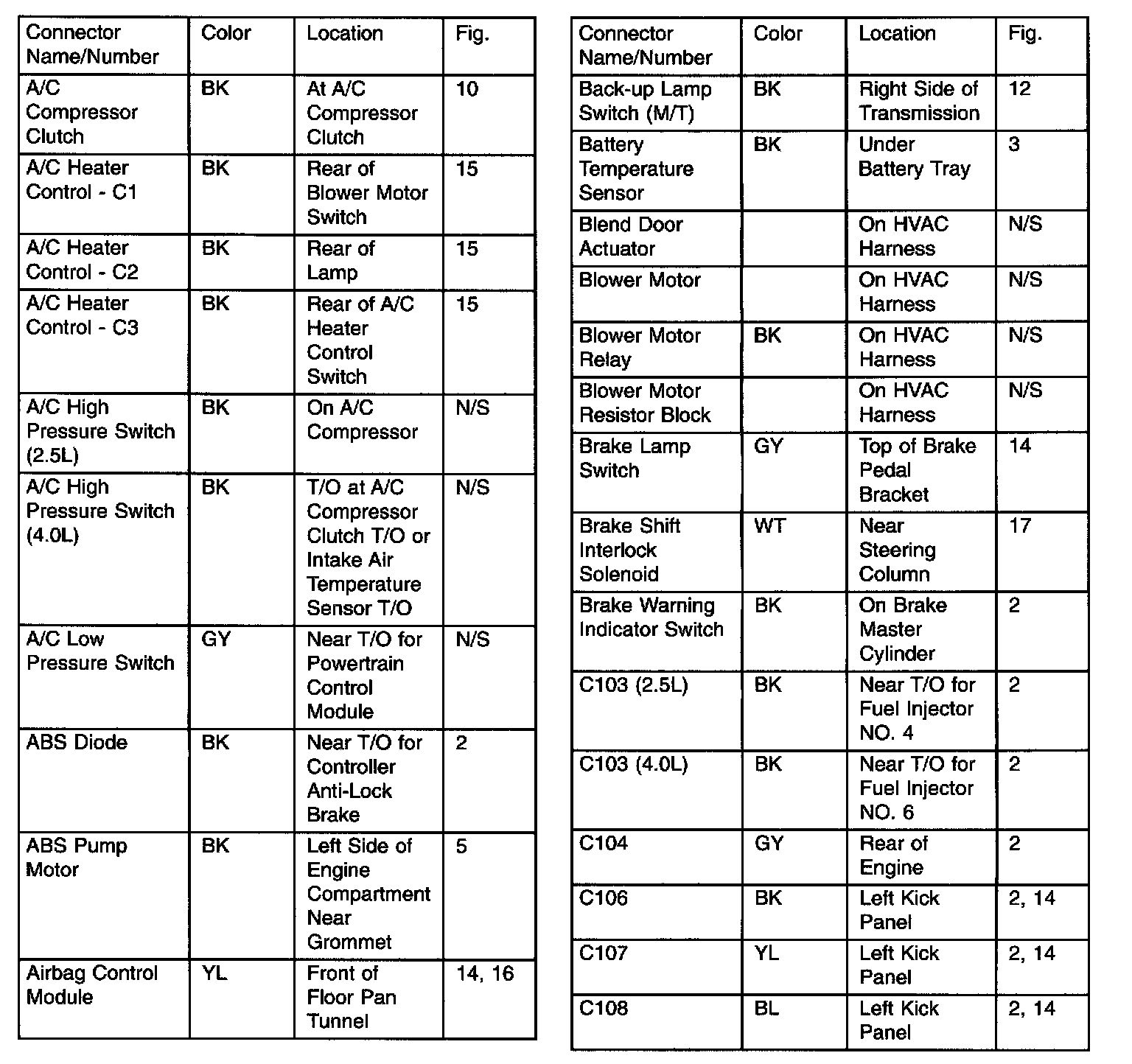 | Connector Name/Number | Color | Location | Fig. |
|---|---|---|---|
| A/C Compressor Clutch | BK | At A/C Compressor Clutch | 10 |
| A/C Heater Control - C1 | BK | Rear of Blower Motor Switch | 15 |
| A/C Heater Control - C2 | BK | Rear of Lamp | 15 |
| A/C Heater Control - C3 | BK | Rear of A/C Heater Control Switch | 15 |
| A/C High Pressure Switch (2.5L) | BK | On A/C Compressor | N/S |
| A/C High Pressure Switch (4.0L) | BK | T/O at A/C Compressor Clutch T/O or Intake Air Temperature Sensor T/O | N/S |
| A/C Low Pressure Switch | GY | Near T/O for Powertrain Control Module | N/S |
| ABS Diode | BK | Near T/O for Controller Anti-Lock Brake | 2 |
| ABS Pump Motor | BK | Left Side of Engine Compartment Near Grommet | 5 |
| Airbag Control Module | YL | Front of Floor Pan Tunnel | 14, 16 |

| Connector Name/Number | Color | Location | Fig. |
|---|---|---|---|
| Back-up Lamp Switch (M/T) | BK | Right Side of Transmission | 12 |
| Battery Temperature Sensor | BK | Under Battery Tray | 3 |
| Blend Door Actuator | | On HVAC Harness | N/S |
| Blower Motor | | On HVAC Harness | N/S |
| Blower Motor Relay | BK | On HVAC Harness | N/S |
| Blower Motor Resistor Block | | On HVAC Harness | N/S |
| Brake Lamp Switch | GY | Top of Brake Pedal Bracket | 14 |
| Brake Shift Interlock Solenoid | WT | Near Steering Column | 17 |
| Brake Warning Indicator Switch | BK | On Brake Master Cylinder | 2 |
| C103 (2.5L) | BK | Near T/O for Fuel Injector NO. 4 | 2 |
| C103 (4.0L) | BK | Near T/O for Fuel Injector NO. 6 | 2 |
| C104 | GY | Rear of Engine | 2 |
| C106 | BK | Left Kick Panel | 2, 14 |
| C107 | YL | Left Kick Panel | 2, 14 |
| C108 | BL | Left Kick Panel | 2, 14 |